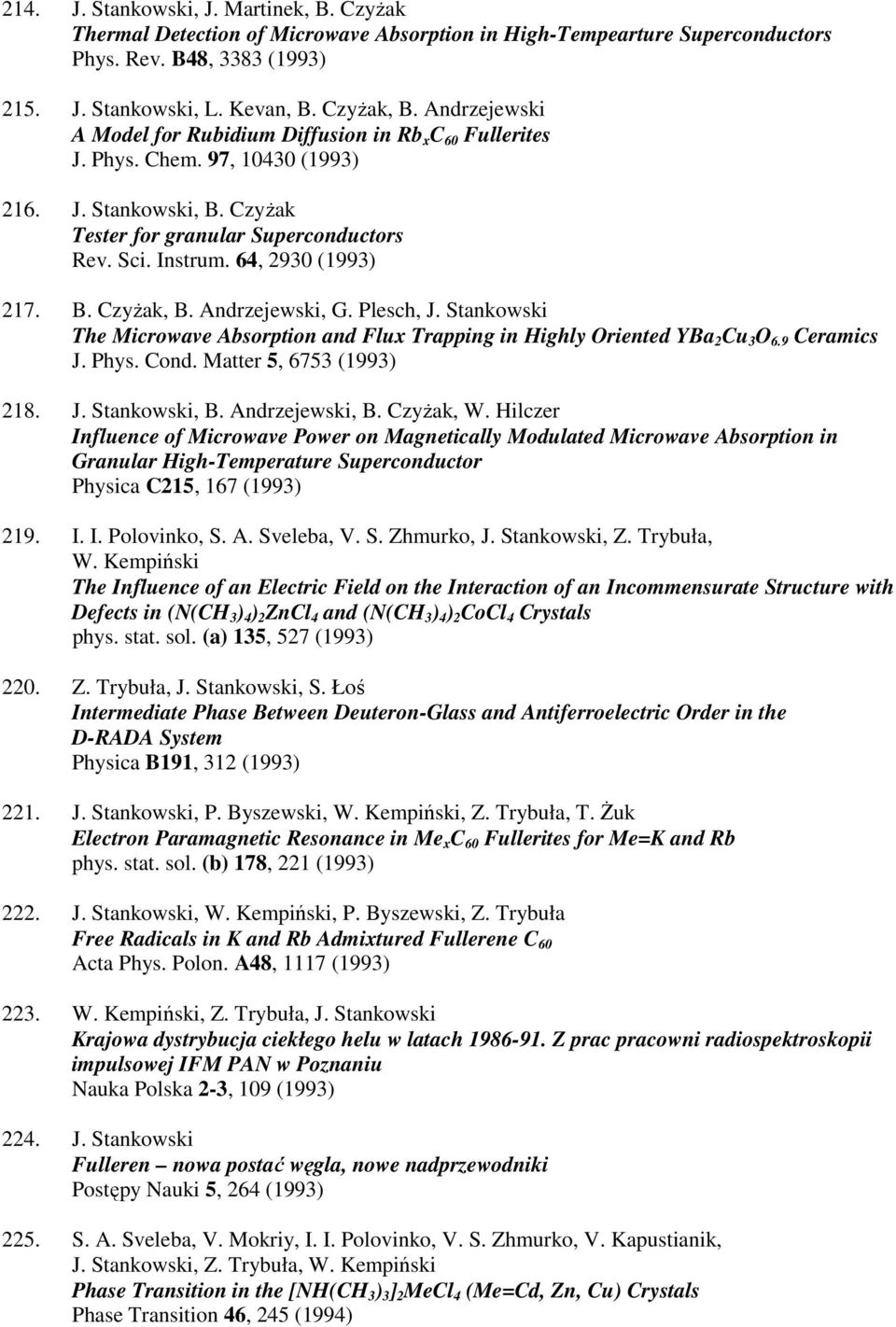 214. J. Stankowski, J. Martinek, B. Czyżak
Thermal Detection of Microwave Absorption in High-Tempearture Superconductors
Phys. Rev. B48, 3383 (1993)

215. J. Stankowski, L. Kevan, B. Czyżak, B. Andrzejewski
A Model for Rubidium Diffusion in $Rb_xC_{60}$ Fullerites
J. Phys. Chem. 97, 10430 (1993)

216. J. Stankowski, B. Czyżak
Tester for granular Superconductors
Rev. Sci. Instrum. 64, 2930 (1993)

217. B. Czyżak, B. Andrzejewski, G. Plesch, J. Stankowski
The Microwave Absorption and Flux Trapping in Highly Oriented $YBa_2Cu_3O_{6.9}$ Ceramics
J. Phys. Cond. Matter 5, 6753 (1993)

218. J. Stankowski, B. Andrzejewski, B. Czyżak, W. Hilczer
Influence of Microwave Power on Magnetically Modulated Microwave Absorption in Granular High-Temperature Superconductor
Physica C215, 167 (1993)

219. I. I. Polovinko, S. A. Sveleba, V. S. Zhmurko, J. Stankowski, Z. Trybuła, W. Kempiński
The Influence of an Electric Field on the Interaction of an Incommensurate Structure with Defects in $(N(CH_3)_4)_2ZnCl_4$ and $(N(CH_3)_4)_2CoCl_4$ Crystals
phys. stat. sol. (a) 135, 527 (1993)

220. Z. Trybuła, J. Stankowski, S. Łoś
Intermediate Phase Between Deuteron-Glass and Antiferroelectric Order in the D-RADA System
Physica B191, 312 (1993)

221. J. Stankowski, P. Byszewski, W. Kempiński, Z. Trybuła, T. Żuk
Electron Paramagnetic Resonance in $Me_xC_{60}$ Fullerites for Me=K and Rb
phys. stat. sol. (b) 178, 221 (1993)

222. J. Stankowski, W. Kempiński, P. Byszewski, Z. Trybuła
Free Radicals in K and Rb Admixtured Fullerene $C_{60}$
Acta Phys. Polon. A48, 1117 (1993)

223. W. Kempiński, Z. Trybuła, J. Stankowski
Krajowa dystrybucja ciekłego helu w latach 1986-91. Z prac pracowni radiospektroskopii impulsowej IFM PAN w Poznaniu
Nauka Polska 2-3, 109 (1993)

224. J. Stankowski
Fulleren – nowa postać węgla, nowe nadprzewodniki
Postępy Nauki 5, 264 (1993)

225. S. A. Sveleba, V. Mokriy, I. I. Polovinko, V. S. Zhmurko, V. Kapustianik, J. Stankowski, Z. Trybuła, W. Kempiński
Phase Transition in the $[NH(CH_3)_3]_2MeCl_4$ (Me=Cd, Zn, Cu) Crystals
Phase Transition 46, 245 (1994)